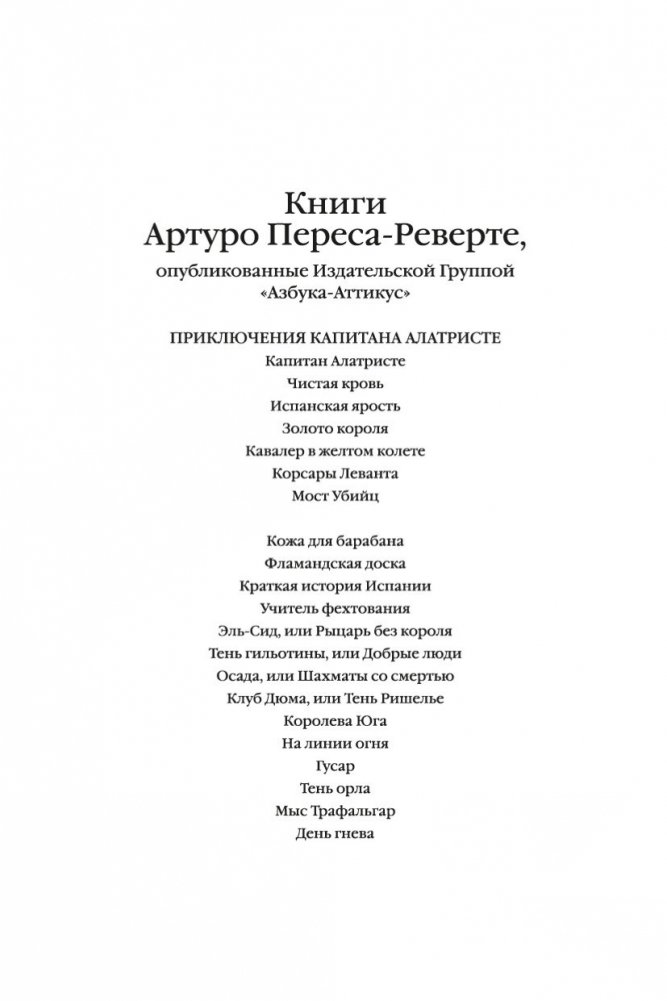 Книги
Артуро Переса-Реверте,
опубликованные Издательской Группой
«Азбука-Аттикус»

ПРИКЛЮЧЕНИЯ КАПИТАНА АЛАТРИСТЕ
Капитан Алатристе
Чистая кровь
Испанская ярость
Золото короля
Кавалер в желтом колете
Корсары Леванта
Мост Убийц

Кожа для барабана
Фламандская доска
Краткая история Испании
Учитель фехтования
Эль-Сид, или Рыцарь без короля
Тень гильотины, или Добрые люди
Осада, или Шахматы со смертью
Клуб Дюма, или Тень Ришелье
Королева Юга
На линии огня
Гусар
Тень орла
Мыс Трафальгар
День гнева